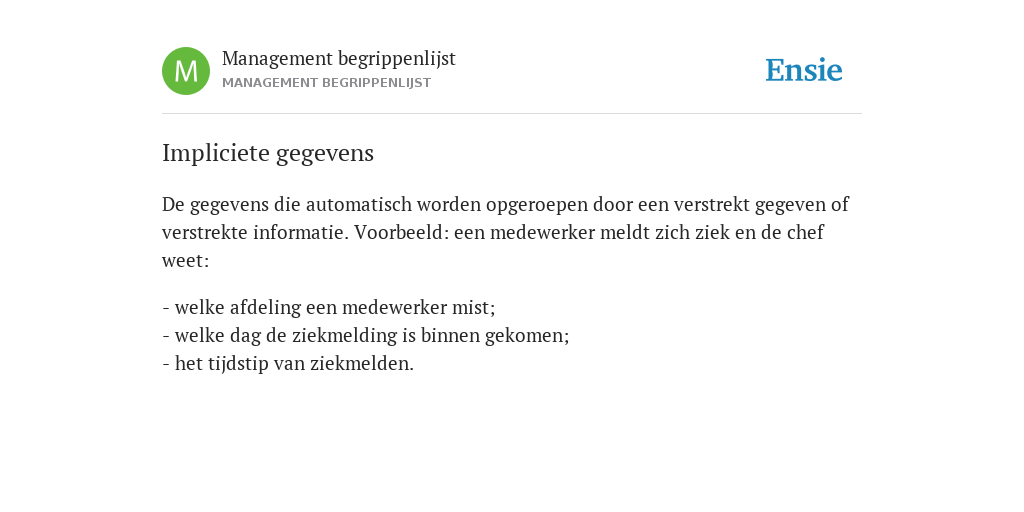 M

Management begrippenlijst
MANAGEMENT BEGRIPPENLIJST

Ensie

Impliciete gegevens

De gegevens die automatisch worden opgeroepen door een verstrekt gegeven of verstrekte informatie. Voorbeeld: een medewerker meldt zich ziek en de chef weet:

- welke afdeling een medewerker mist;
- welke dag de ziekmelding is binnen gekomen;
- het tijdstip van ziekmelden.